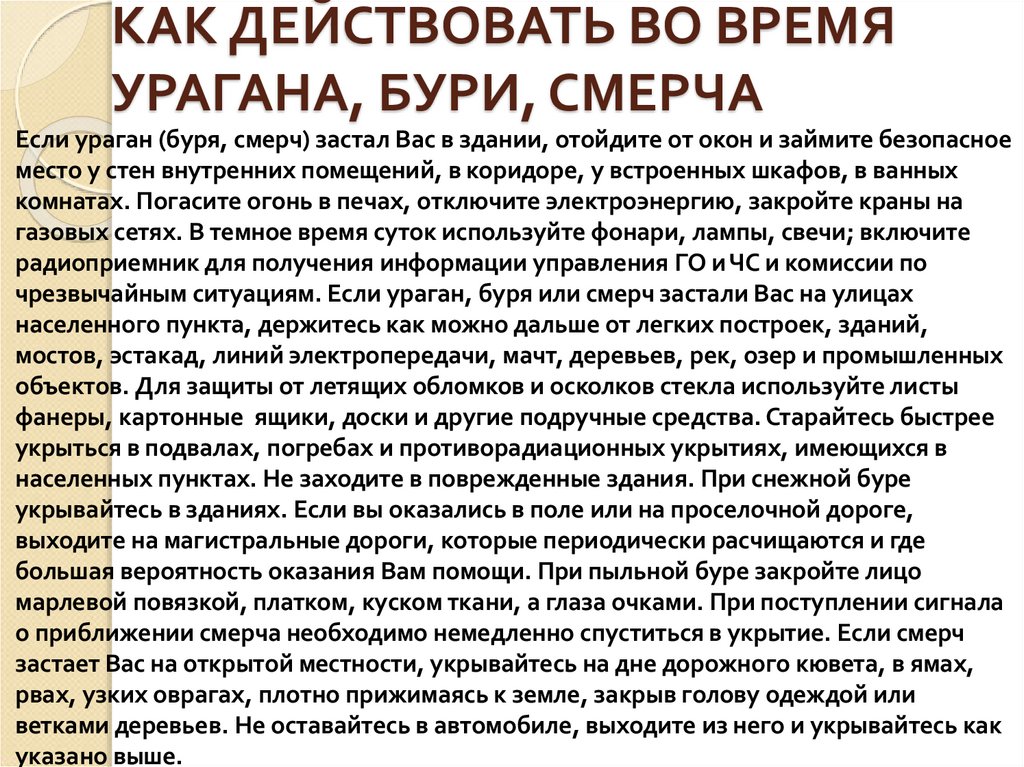 КАК ДЕЙСТВОВАТЬ ВО ВРЕМЯ УРАГАНА, БУРИ, СМЕРЧА

Если ураган (буря, смерч) застал Вас в здании, отойдите от окон и займите безопасное место у стен внутренних помещений, в коридоре, у встроенных шкафов, в ванных комнатах. Погасите огонь в печах, отключите электроэнергию, закройте краны на газовых сетях. В темное время суток используйте фонари, лампы, свечи; включите радиоприемник для получения информации управления ГО и ЧС и комиссии по чрезвычайным ситуациям. Если ураган, буря или смерч застали Вас на улицах населенного пункта, держитесь как можно дальше от легких построек, зданий, мостов, эстакад, линий электропередачи, мачт, деревьев, рек, озер и промышленных объектов. Для защиты от летящих обломков и осколков стекла используйте листы фанеры, картонные ящики, доски и другие подручные средства. Старайтесь быстрее укрыться в подвалах, погребах и противорадиационных укрытиях, имеющихся в населенных пунктах. Не заходите в поврежденные здания. При снежной буре укрывайтесь в зданиях. Если вы оказались в поле или на проселочной дороге, выходите на магистральные дороги, которые периодически расчищаются и где большая вероятность оказания Вам помощи. При пыльной буре закройте лицо марлевой повязкой, платком, куском ткани, а глаза очками. При поступлении сигнала о приближении смерча необходимо немедленно спуститься в укрытие. Если смерч застает Вас на открытой местности, укрывайтесь на дне дорожного кювета, в ямах, рвах, узких оврагах, плотно прижимаясь к земле, закрыв голову одеждой или ветками деревьев. Не оставайтесь в автомобиле, выходите из него и укрывайтесь как указано выше.